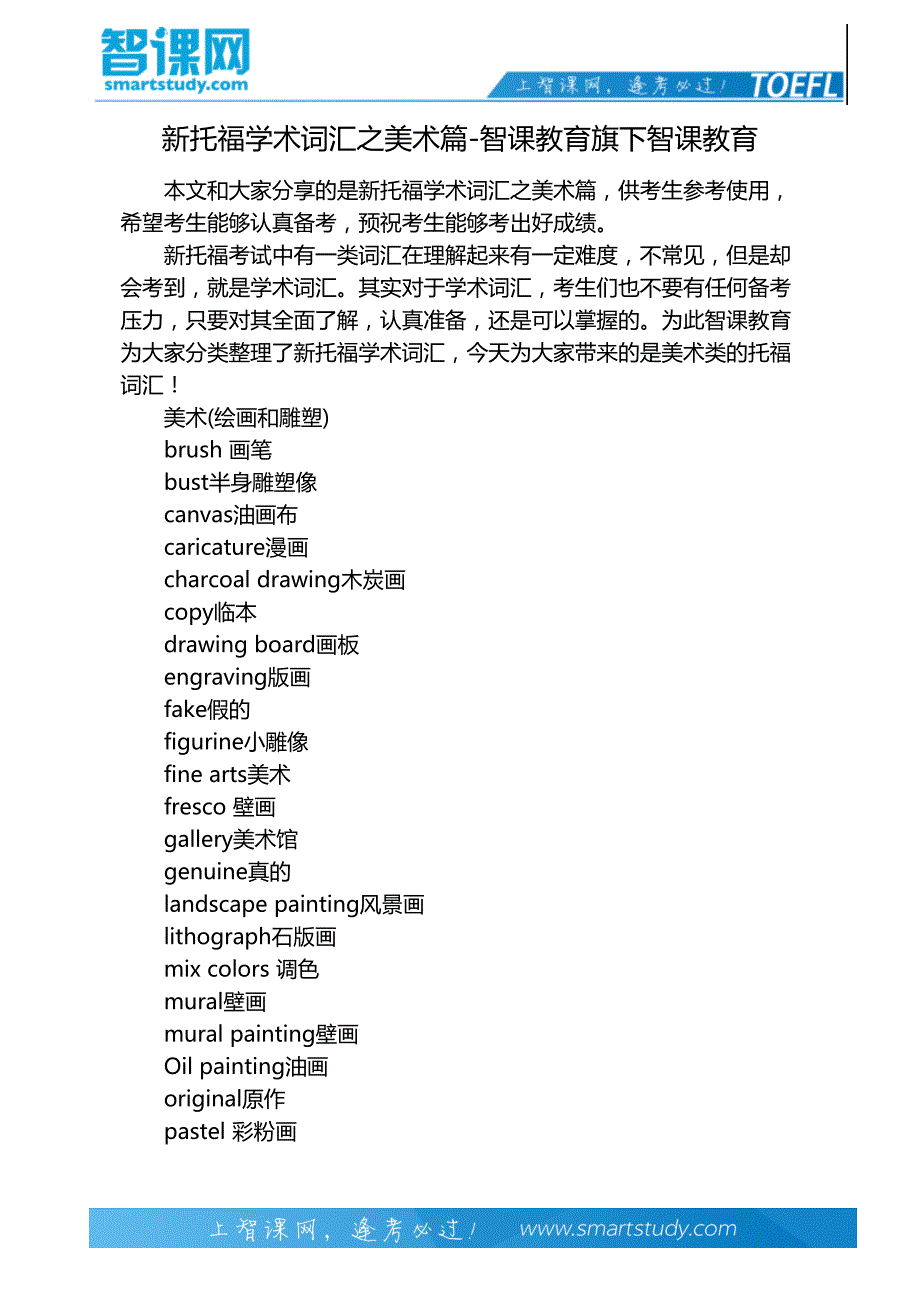 智课网
smartstudy.com

上智课网，逢考必过！ TOEFL

新托福学术词汇之美术篇-智课教育旗下智课教育

本文和大家分享的是新托福学术词汇之美术篇，供考生参考使用，希望考生能够认真备考，预祝考生能够考出好成绩。

新托福考试中有一类词汇在理解起来有一定难度，不常见，但是却会考到，就是学术词汇。其实对于学术词汇，考生们也不要有任何备考压力，只要对其全面了解，认真准备，还是可以掌握的。为此智课教育为大家分类整理了新托福学术词汇，今天为大家带来的是美术类的托福词汇！

美术(绘画和雕塑)
brush 画笔
bust半身雕塑像
canvas油画布
caricature漫画
charcoal drawing木炭画
copy临本
drawing board画板
engraving版画
fake假的
figurine小雕像
fine arts美术
fresco 壁画
gallery美术馆
genuine真的
landscape painting风景画
lithograph石版画
mix colors 调色
mural壁画
mural painting壁画
Oil painting油画
original原作
pastel 彩粉画

上智课网，逢考必过！ www.smartstudy.com